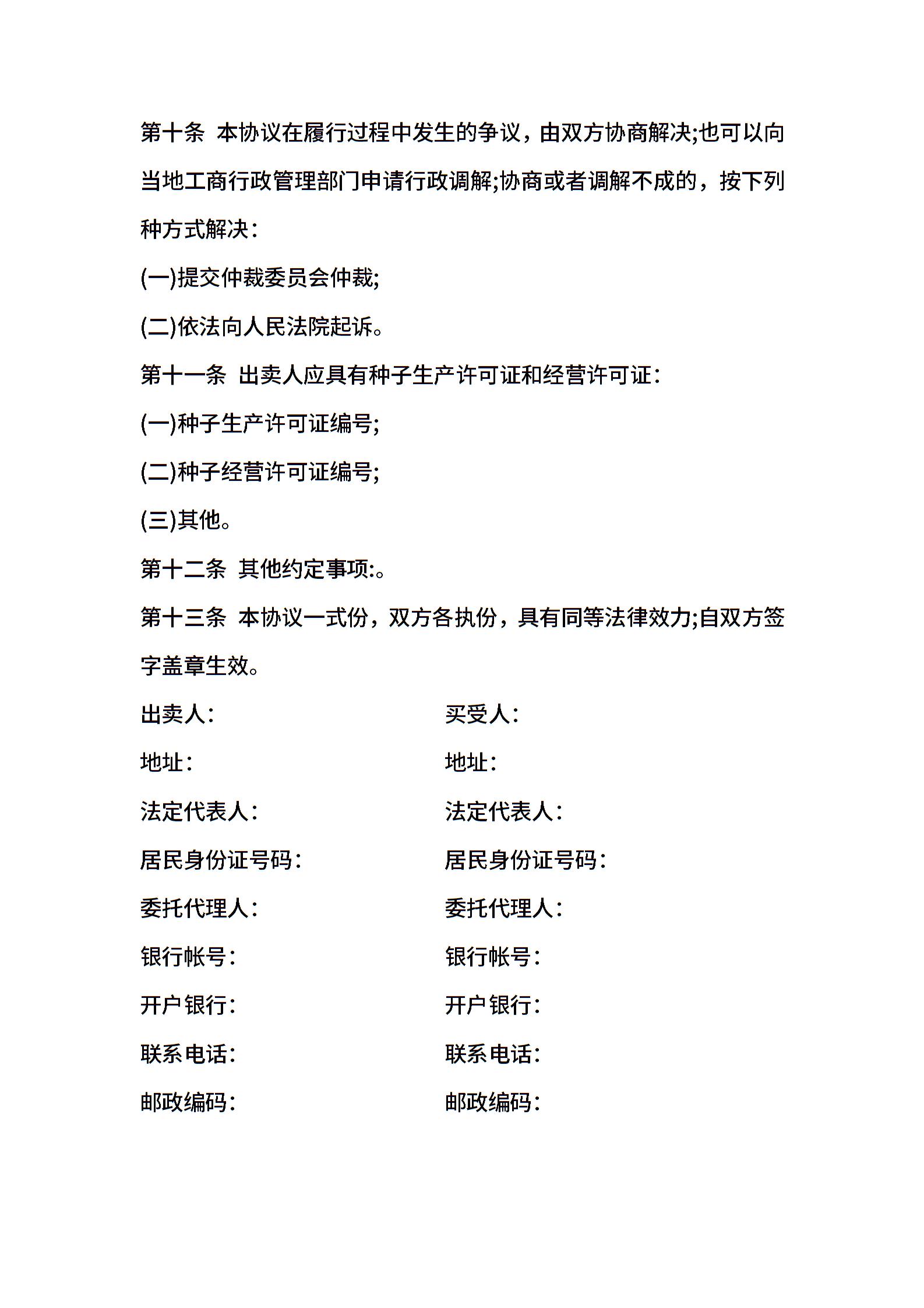 第十条 本协议在履行过程中发生的争议，由双方协商解决;也可以向当地工商行政管理部门申请行政调解;协商或者调解不成的，按下列种方式解决：

(一)提交仲裁委员会仲裁;

(二)依法向人民法院起诉。

第十一条 出卖人应具有种子生产许可证和经营许可证：

(一)种子生产许可证编号;

(二)种子经营许可证编号;

(三)其他。

第十二条 其他约定事项:。

第十三条 本协议一式份，双方各执份，具有同等法律效力;自双方签字盖章生效。

出卖人：

地址：

法定代表人：

居民身份证号码：

委托代理人：

银行帐号：

开户银行：

联系电话：

邮政编码：

买受人：

地址：

法定代表人：

居民身份证号码：

委托代理人：

银行帐号：

开户银行：

联系电话：

邮政编码：